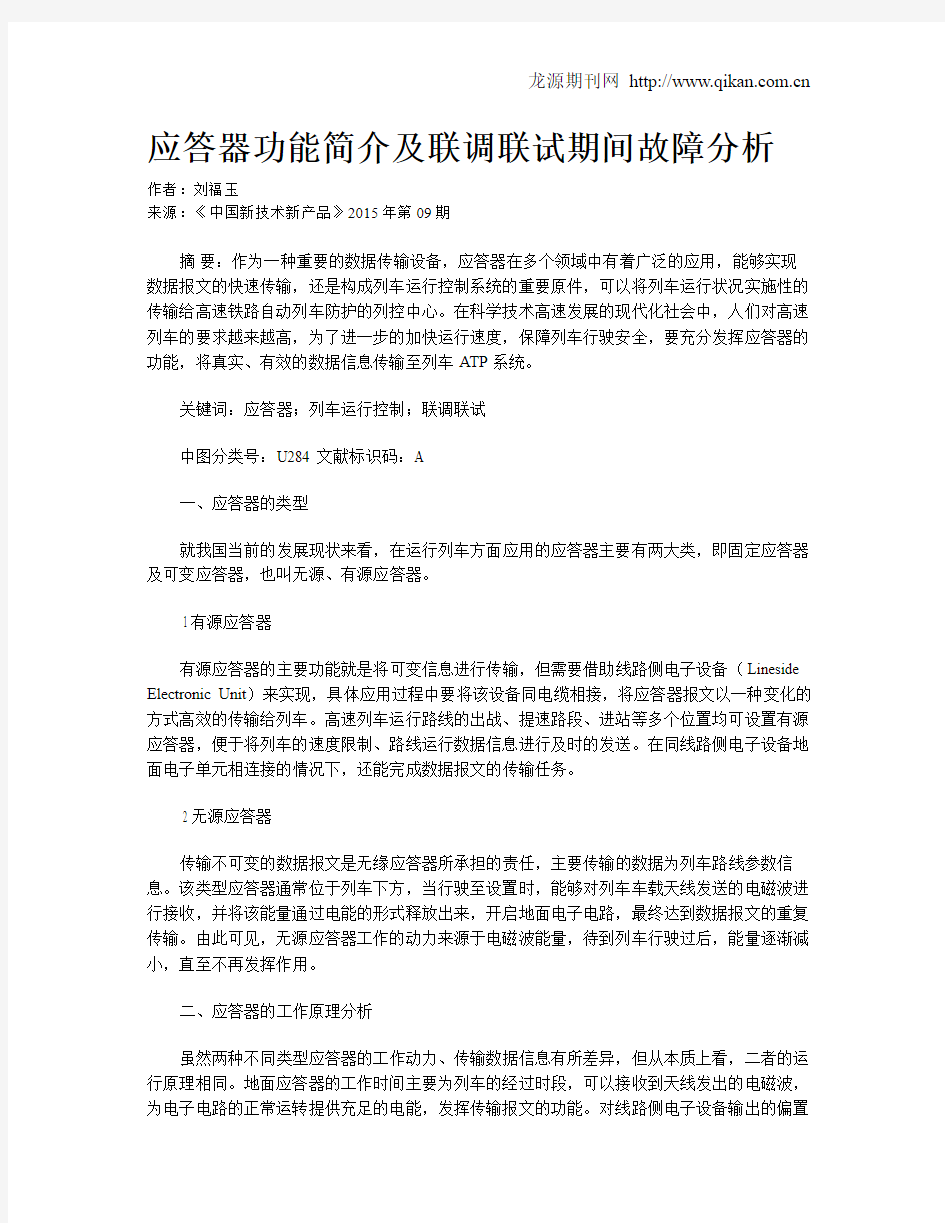 龙源期刊网 http://www.qikan.com.cn

应答器功能简介及联调联试期间故障分析

作者：刘福玉

来源：《中国新技术新产品》2015年第09期

摘 要：作为一种重要的数据传输设备，应答器在多个领域中有着广泛的应用，能够实现数据报文的快速传输，还是构成列车运行控制系统的重要原件，可以将列车运行状况实施性的传输给高速铁路自动列车防护的列控中心。在科学技术高速发展的现代化社会中，人们对高速列车的要求越来越高，为了进一步的加快运行速度，保障列车行驶安全，要充分发挥应答器的功能，将真实、有效的数据信息传输至列车ATP系统。

关键词：应答器；列车运行控制；联调联试

中图分类号：U284 文献标识码：A

一、应答器的类型

就我国当前的发展现状来看，在运行列车方面应用的应答器主要有两大类，即固定应答器及可变应答器，也叫无源、有源应答器。

1有源应答器

有源应答器的主要功能就是将可变信息进行传输，但需要借助线路侧电子设备（Lineside Electronic Unit）来实现，具体应用过程中要将该设备同电缆相接，将应答器报文以一种变化的方式高效的传输给列车。高速列车运行路线的出战、提速路段、进站等多个位置均可设置有源应答器，便于将列车的速度限制、路线运行数据信息进行及时的发送。在同线路侧电子设备地面电子单元相连接的情况下，还能完成数据报文的传输任务。

2无源应答器

传输不可变的数据报文是无缘应答器所承担的责任，主要传输的数据为列车路线参数信息。该类型应答器通常位于列车下方，当行驶至设置时，能够对列车车载天线发送的电磁波进行接收，并将该能量通过电能的形式释放出来，开启地面电子电路，最终达到数据报文的重复传输。由此可见，无源应答器工作的动力来源于电磁波能量，待到列车行驶过后，能量逐渐减小，直至不再发挥作用。

二、应答器的工作原理分析

虽然两种不同类型应答器的工作动力、传输数据信息有所差异，但从本质上看，二者的运行原理相同。地面应答器的工作时间主要为列车的经过时段，可以接收到天线发出的电磁波，为电子电路的正常运转提供充足的电能，发挥传输报文的功能。对线路侧电子设备输出的偏置